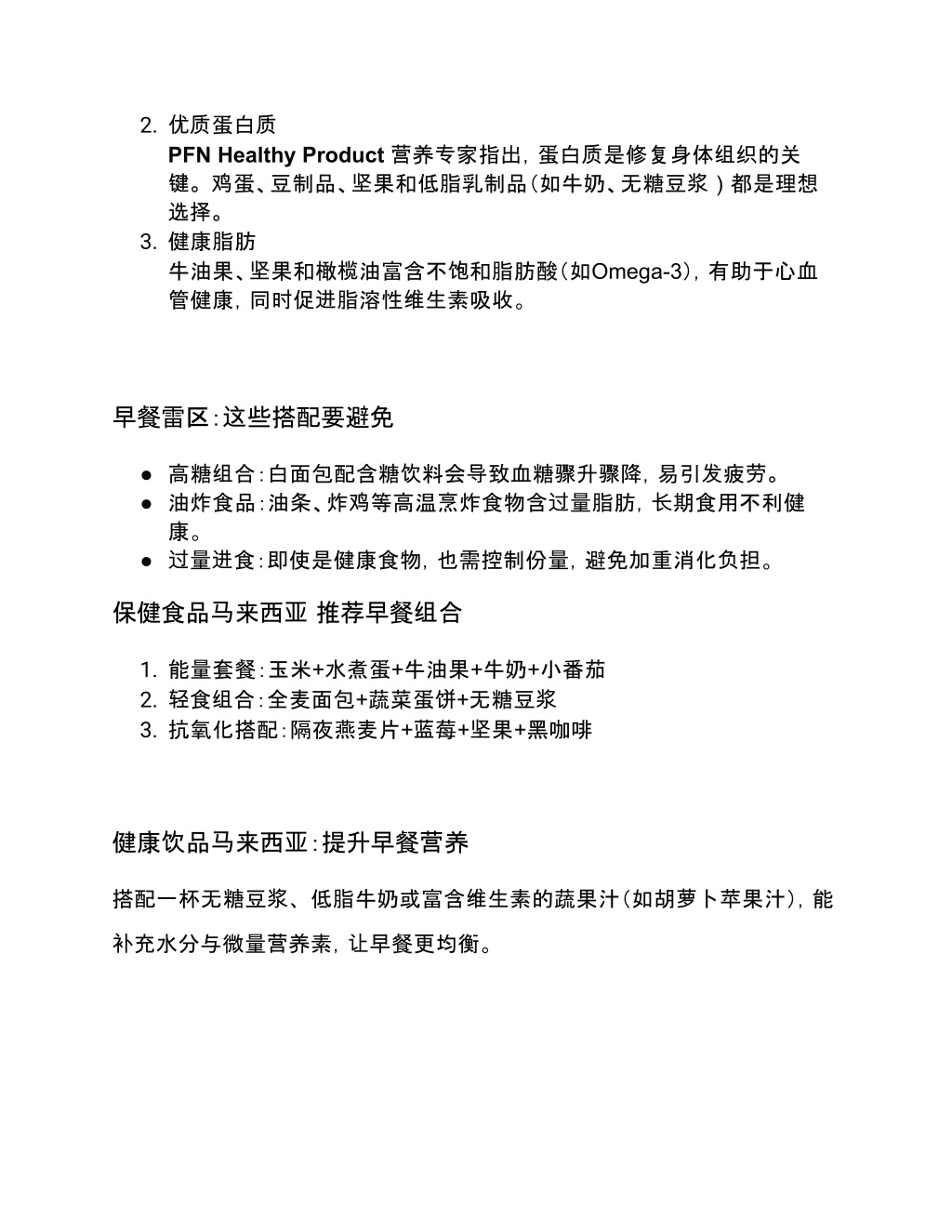 2. 优质蛋白质
PFN Healthy Product 营养专家指出，蛋白质是修复身体组织的关键。鸡蛋、豆制品、坚果和低脂乳制品（如牛奶、无糖豆浆）都是理想选择。
3. 健康脂肪
牛油果、坚果和橄榄油富含不饱和脂肪酸（如Omega-3），有助于心血管健康，同时促进脂溶性维生素吸收。

早餐雷区：这些搭配要避免

● 高糖组合：白面包配含糖饮料会导致血糖骤升骤降，易引发疲劳。
● 油炸食品：油条、炸鸡等高温烹炸食物含过量脂肪，长期食用不利健康。
● 过量进食：即使是健康食物，也需控制份量，避免加重消化负担。

保健食品马来西亚 推荐早餐组合

1. 能量套餐：玉米+水煮蛋+牛油果+牛奶+小番茄
2. 轻食组合：全麦面包+蔬菜蛋饼+无糖豆浆
3. 抗氧化搭配：隔夜燕麦片+蓝莓+坚果+黑咖啡

健康饮品马来西亚：提升早餐营养

搭配一杯无糖豆浆、低脂牛奶或富含维生素的蔬果汁（如胡萝卜苹果汁），能补充水分与微量营养素，让早餐更均衡。